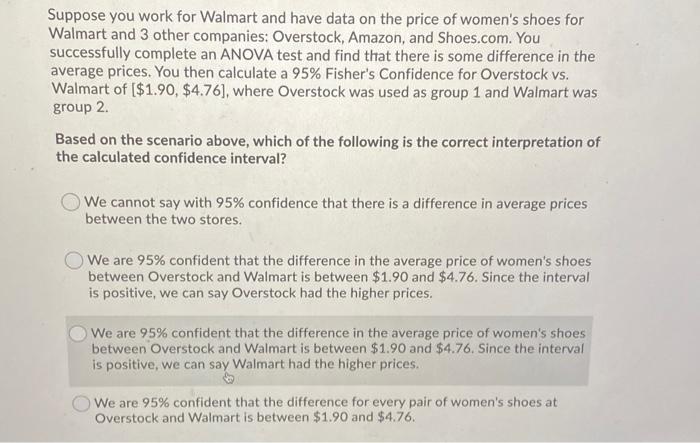 Suppose you work for Walmart and have data on the price of women's shoes for Walmart and 3 other companies: Overstock, Amazon, and Shoes.com. You successfully complete an ANOVA test and find that there is some difference in the average prices. You then calculate a 95% Fisher's Confidence for Overstock vs. Walmart of [$1.90, $4.76], where Overstock was used as group 1 and Walmart was group 2.

Based on the scenario above, which of the following is the correct interpretation of the calculated confidence interval?

We cannot say with 95% confidence that there is a difference in average prices between the two stores.

We are 95% confident that the difference in the average price of women's shoes between Overstock and Walmart is between $1.90 and $4.76. Since the interval is positive, we can say Overstock had the higher prices.

We are 95% confident that the difference in the average price of women's shoes between Overstock and Walmart is between $1.90 and $4.76. Since the interval is positive, we can say Walmart had the higher prices.

We are 95% confident that the difference for every pair of women's shoes at Overstock and Walmart is between $1.90 and $4.76.